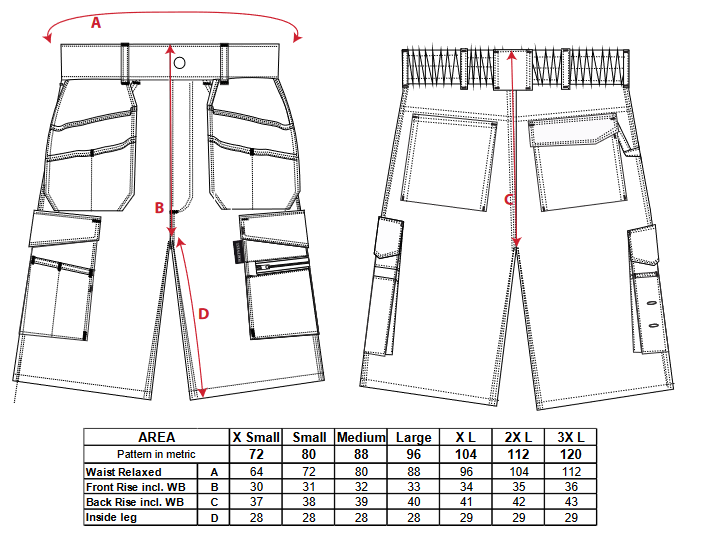 A

B

D

C

| AREA | | X Small | Small | Medium | Large | X L | 2X L | 3X L |
|---|---|---|---|---|---|---|---|---|
| Pattern in metric | | 72 | 80 | 88 | 96 | 104 | 112 | 120 |
| Waist Relaxed | A | 64 | 72 | 80 | 88 | 96 | 104 | 112 |
| Front Rise incl. WB | B | 30 | 31 | 32 | 33 | 34 | 35 | 36 |
| Back Rise incl. WB | C | 37 | 38 | 39 | 40 | 41 | 42 | 43 |
| Inside leg | D | 28 | 28 | 28 | 28 | 29 | 29 | 29 |